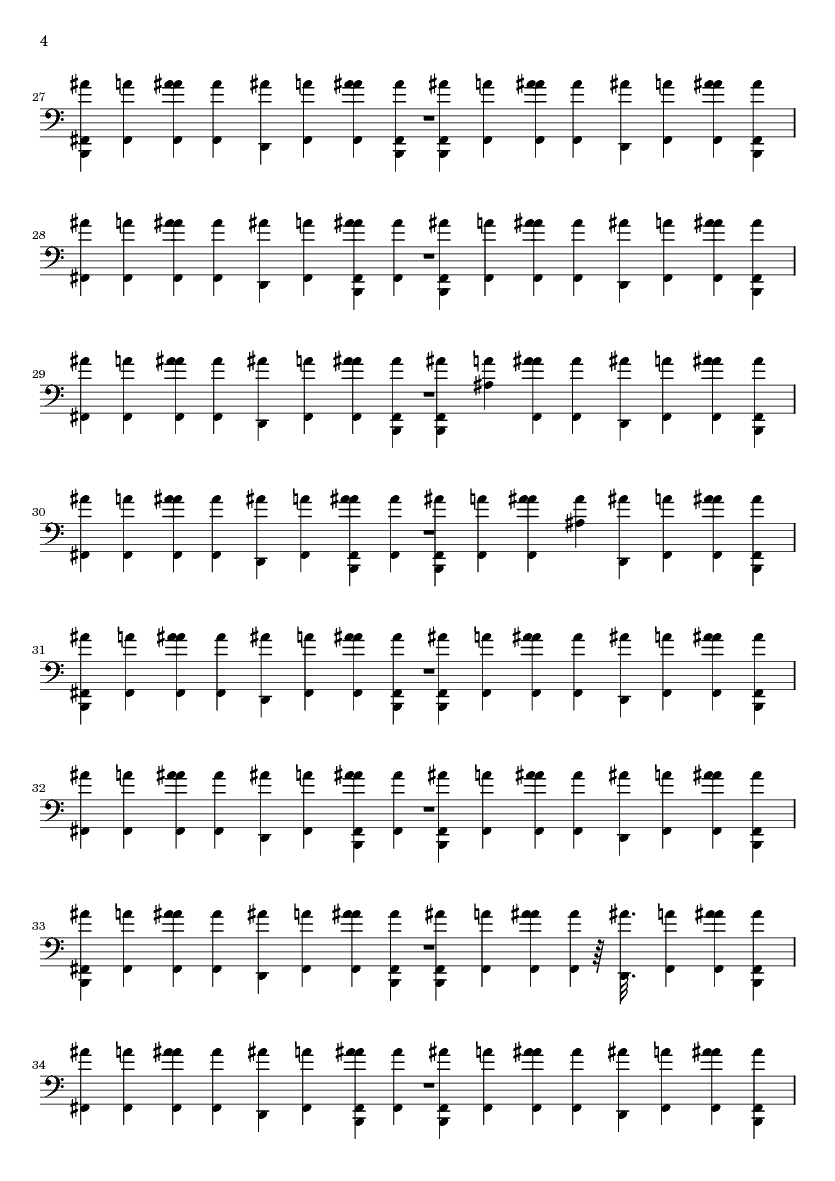 4

27

28

29

30

31

32

33

34